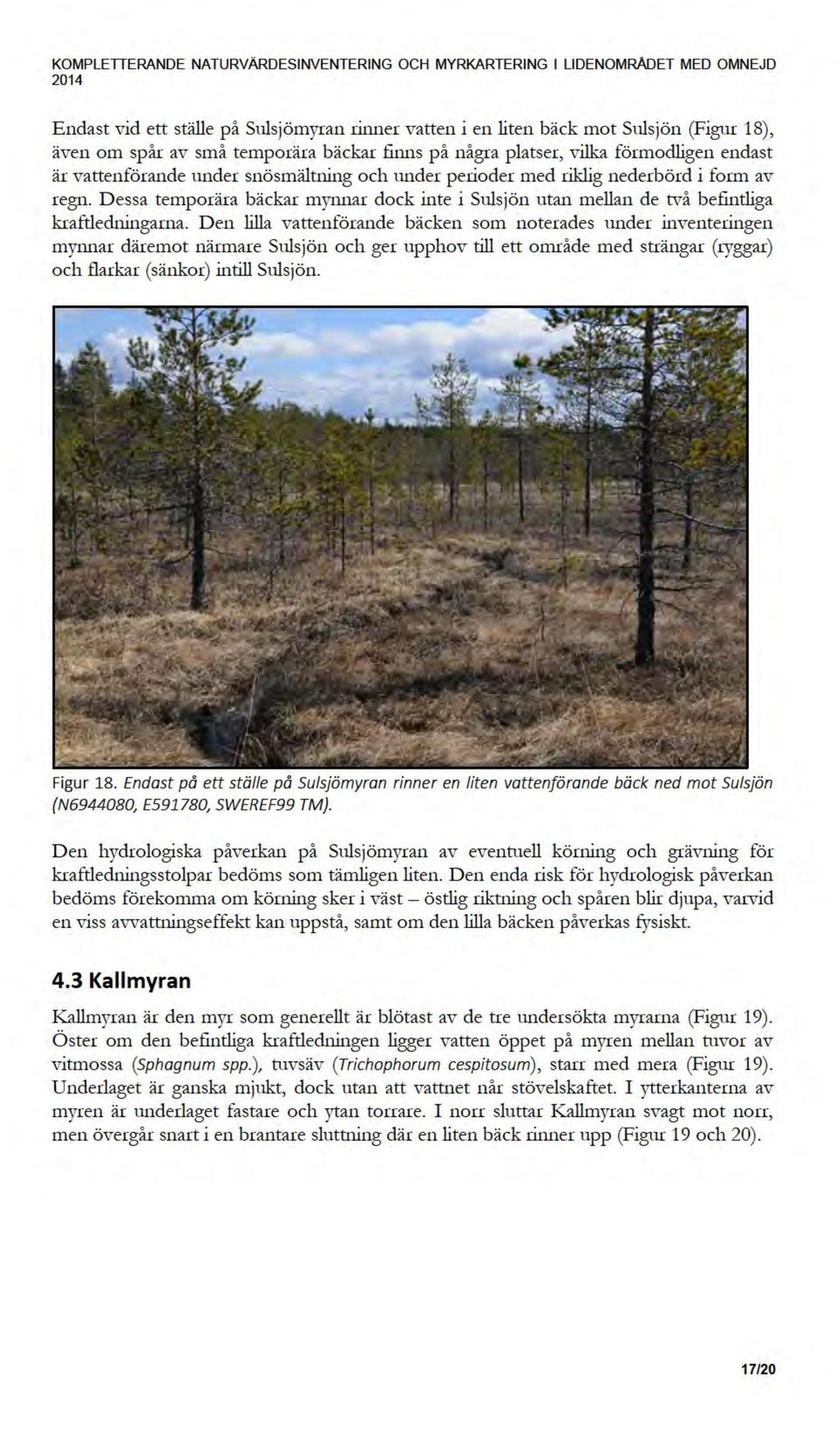 KOMPLETTERANDE NATURVÄRDESINVENTERING OCH MYRKARTERING I LIDENOMRÅDET MED OMNEJD 2014

Endast vid ett ställe på Sulsjömyran rinner vatten i en liten bäck mot Sulsjön (Figur 18), även om spår av små temporära bäckar finns på några platser, vilka förmodligen endast är vattenförande under snösmältning och under perioder med riklig nederbörd i form av regn. Dessa temporära bäckar mynnar dock inte i Sulsjön utan mellan de två befintliga kraftledningarna. Den lilla vattenförande bäcken som noterades under inventeringen mynnar däremot närmare Sulsjön och ger upphov till ett område med strängar (ryggar) och flarkar (sänkor) intill Sulsjön.

Figur 18. Endast på ett ställe på Sulsjömyran rinner en liten vattenförande bäck ned mot Sulsjön (N6944080, E591780, SWEREF99 TM).

Den hydrologiska påverkan på Sulsjömyran av eventuell körning och grävning för kraftledningsstolpar bedöms som tämligen liten. Den enda risk för hydrologisk påverkan bedöms förekomma om körning sker i väst – östlig riktning och spåren blir djupa, varvid en viss avvattningseffekt kan uppstå, samt om den lilla bäcken påverkas fysiskt.

4.3 Kallmyran

Kallmyran är den myr som generellt är blötast av de tre undersökta myrarna (Figur 19). Öster om den befintliga kraftledningen ligger vatten öppet på myren mellan tuvor av vitmossa (Sphagnum spp.), tuvsäv (Trichophorum cespitosum), starr med mera (Figur 19). Underlaget är ganska mjukt, dock utan att vattnet når stövelskaftet. I ytterkanterna av myren är underlaget fastare och ytan torrare. I norr sluttar Kallmyran svagt mot norr, men övergår snart i en brantare sluttning där en liten bäck rinner upp (Figur 19 och 20).

17/20